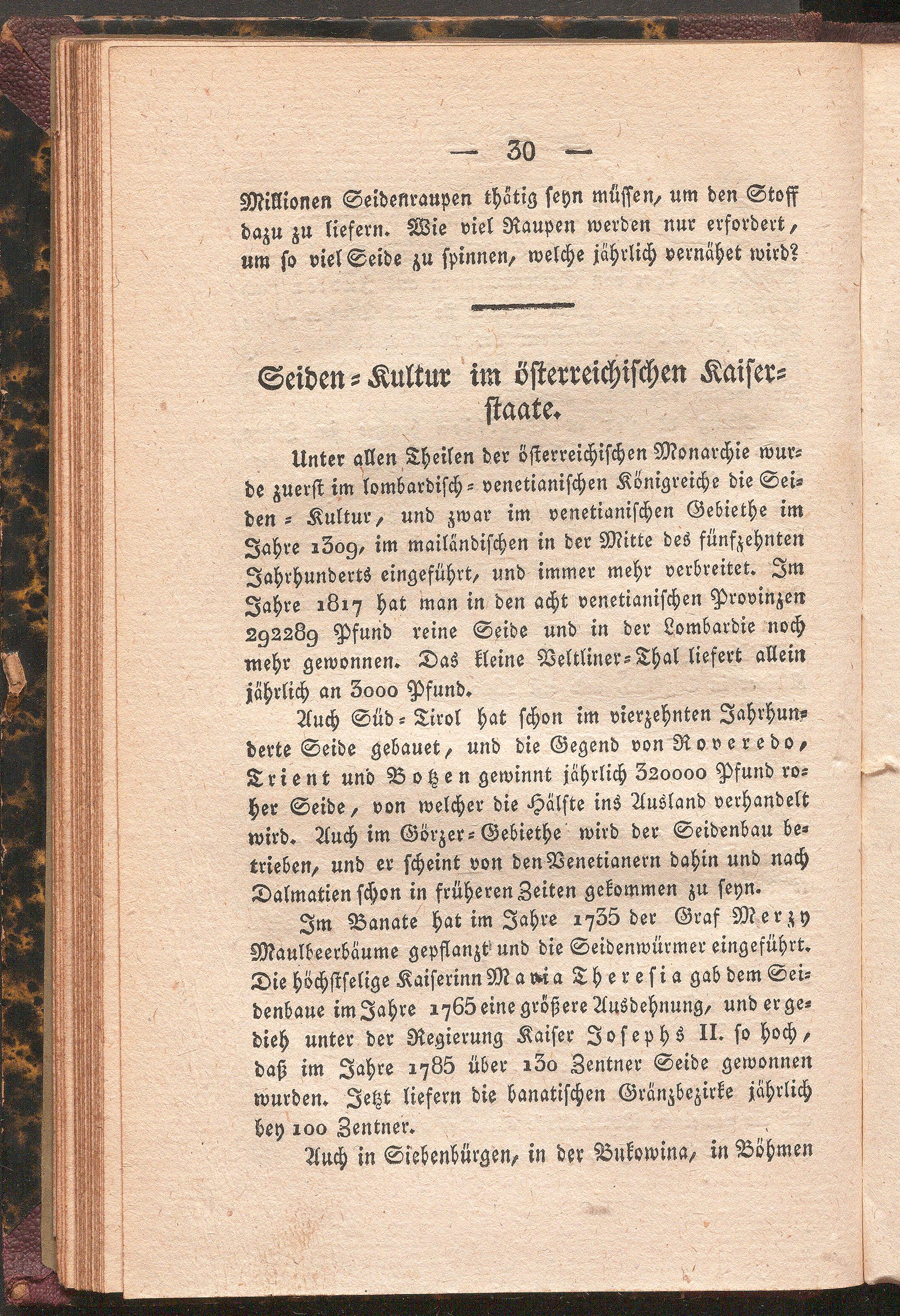 — 30 —

Millionen Seidenraupen thätig seyn müssen, um den Stoff dazu zu liefern. Wie viel Raupen werden nur erfordert, um so viel Seide zu spinnen, welche jährlich vernähet wird?

Seiden-Kultur im österreichischen Kaiserstaate.

Unter allen Theilen der österreichischen Monarchie wurde zuerst im lombardisch-venetianischen Königreiche die Seiden-Kultur, und zwar im venetianischen Gebiethe im Jahre 1309, im mailändischen in der Mitte des fünfzehnten Jahrhunderts eingeführt, und immer mehr verbreitet. Im Jahre 1817 hat man in den acht venetianischen Provinzen 292289 Pfund reine Seide und in der Lombardie noch mehr gewonnen. Das kleine Veltliner-Thal liefert allein jährlich an 3000 Pfund.

Auch Süd-Tirol hat schon im vierzehnten Jahrhunderte Seide gebauet, und die Gegend von Roveredo, Trient und Botzen gewinnt jährlich 320000 Pfund roher Seide, von welcher die Hälfte ins Ausland verhandelt wird. Auch im Görzer-Gebiethe wird der Seidenbau betrieben, und er scheint von den Venetianern dahin und nach Dalmatien schon in früheren Zeiten gekommen zu seyn.

Im Banate hat im Jahre 1735 der Graf Merzy Maulbeerbäume gepflanzt und die Seidenwürmer eingeführt. Die höchstselige Kaiserinn Maria Theresia gab dem Seidenbaue im Jahre 1765 eine größere Ausdehnung, und er gedieh unter der Regierung Kaiser Josephs II. so hoch, daß im Jahre 1785 über 130 Zentner Seide gewonnen wurden. Jetzt liefern die banatischen Gränzbezirke jährlich bey 100 Zentner.

Auch in Siebenbürgen, in der Bukowina, in Böhmen